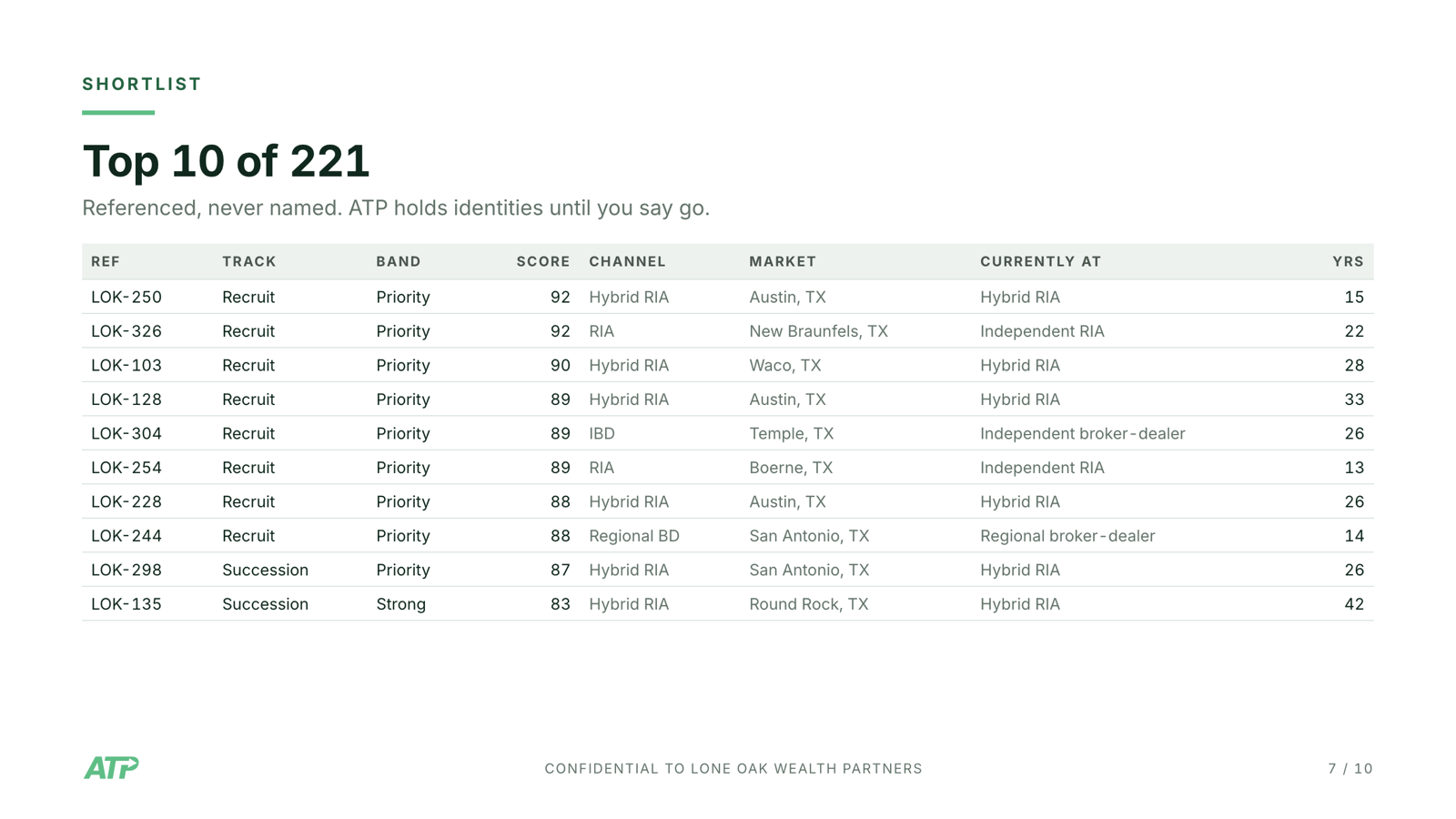 SHORTLIST

Top 10 of 221

Referenced, never named. ATP holds identities until you say go.

| REF | TRACK | BAND | SCORE | CHANNEL | MARKET | CURRENTLY AT | YRS |
|---|---|---|---|---|---|---|---|
| LOK-250 | Recruit | Priority | 92 | Hybrid RIA | Austin, TX | Hybrid RIA | 15 |
| LOK-326 | Recruit | Priority | 92 | RIA | New Braunfels, TX | Independent RIA | 22 |
| LOK-103 | Recruit | Priority | 90 | Hybrid RIA | Waco, TX | Hybrid RIA | 28 |
| LOK-128 | Recruit | Priority | 89 | Hybrid RIA | Austin, TX | Hybrid RIA | 33 |
| LOK-304 | Recruit | Priority | 89 | IBD | Temple, TX | Independent broker-dealer | 26 |
| LOK-254 | Recruit | Priority | 89 | RIA | Boerne, TX | Independent RIA | 13 |
| LOK-228 | Recruit | Priority | 88 | Hybrid RIA | Austin, TX | Hybrid RIA | 26 |
| LOK-244 | Recruit | Priority | 88 | Regional BD | San Antonio, TX | Regional broker-dealer | 14 |
| LOK-298 | Succession | Priority | 87 | Hybrid RIA | San Antonio, TX | Hybrid RIA | 26 |
| LOK-135 | Succession | Strong | 83 | Hybrid RIA | Round Rock, TX | Hybrid RIA | 42 |

ATP

CONFIDENTIAL TO LONE OAK WEALTH PARTNERS

7 / 10